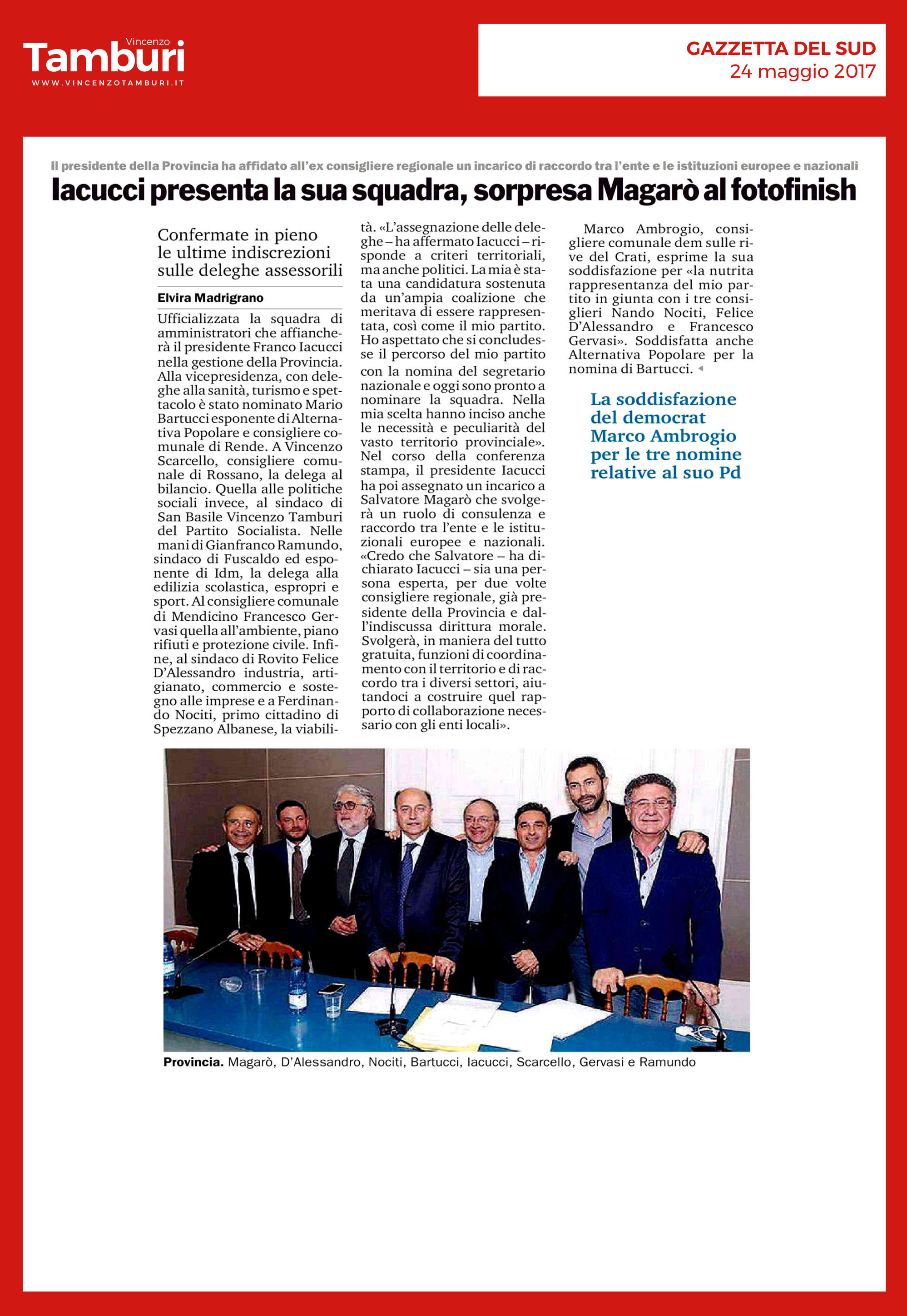 Vincenzo Tamburi
WWW.VINCENZOTAMBURI.IT

GAZZETTA DEL SUD
24 maggio 2017

Il presidente della Provincia ha affidato all'ex consigliere regionale un incarico di raccordo tra l'ente e le istituzioni europee e nazionali

Iacucci presenta la sua squadra, sorpresa Magarò al fotofinish

Confermate in pieno le ultime indiscrezioni sulle deleghe assessorili

Elvira Madrigrano

Ufficializzata la squadra di amministratori che affiancherà il presidente Franco Iacucci nella gestione della Provincia. Alla vicepresidenza, con deleghe alla sanità, turismo e spettacolo è stato nominato Mario Bartucci esponente di Alternativa Popolare e consigliere comunale di Rende. A Vincenzo Scarcello, consigliere comunale di Rossano, la delega al bilancio. Quella alle politiche sociali invece, al sindaco di San Basile Vincenzo Tamburi del Partito Socialista. Nelle mani di Gianfranco Ramundo, sindaco di Fuscaldo ed esponente di Idm, la delega alla edilizia scolastica, espropri e sport. Al consigliere comunale di Mendicino Francesco Gervasi quella all'ambiente, piano rifiuti e protezione civile. Infine, al sindaco di Rovito Felice D'Alessandro industria, artigianato, commercio e sostegno alle imprese e a Ferdinando Nociti, primo cittadino di Spezzano Albanese, la viabilità. «L'assegnazione delle deleghe – ha affermato Iacucci – risponde a criteri territoriali, ma anche politici. La mia è stata una candidatura sostenuta da un'ampia coalizione che meritava di essere rappresentata, così come il mio partito. Ho aspettato che si concludesse il percorso del mio partito con la nomina del segretario nazionale e oggi sono pronto a nominare la squadra. Nella mia scelta hanno inciso anche le necessità e peculiarità del vasto territorio provinciale». Nel corso della conferenza stampa, il presidente Iacucci ha poi assegnato un incarico a Salvatore Magarò che svolgerà un ruolo di consulenza e raccordo tra l'ente e le istituzionali europee e nazionali. «Credo che Salvatore – ha dichiarato Iacucci – sia una persona esperta, per due volte consigliere regionale, già presidente della Provincia e dall'indiscussa dirittura morale. Svolgerà, in maniera del tutto gratuita, funzioni di coordinamento con il territorio e di raccordo tra i diversi settori, aiutandoci a costruire quel rapporto di collaborazione necessario con gli enti locali».

Marco Ambrogio, consigliere comunale dem sulle rive del Crati, esprime la sua soddisfazione per «la nutrita rappresentanza del mio partito in giunta con i tre consiglieri Nando Nociti, Felice D'Alessandro e Francesco Gervasi». Soddisfatta anche Alternativa Popolare per la nomina di Bartucci.

La soddisfazione del democrat Marco Ambrogio per le tre nomine relative al suo Pd

Provincia. Magarò, D'Alessandro, Nociti, Bartucci, Iacucci, Scarcello, Gervasi e Ramundo